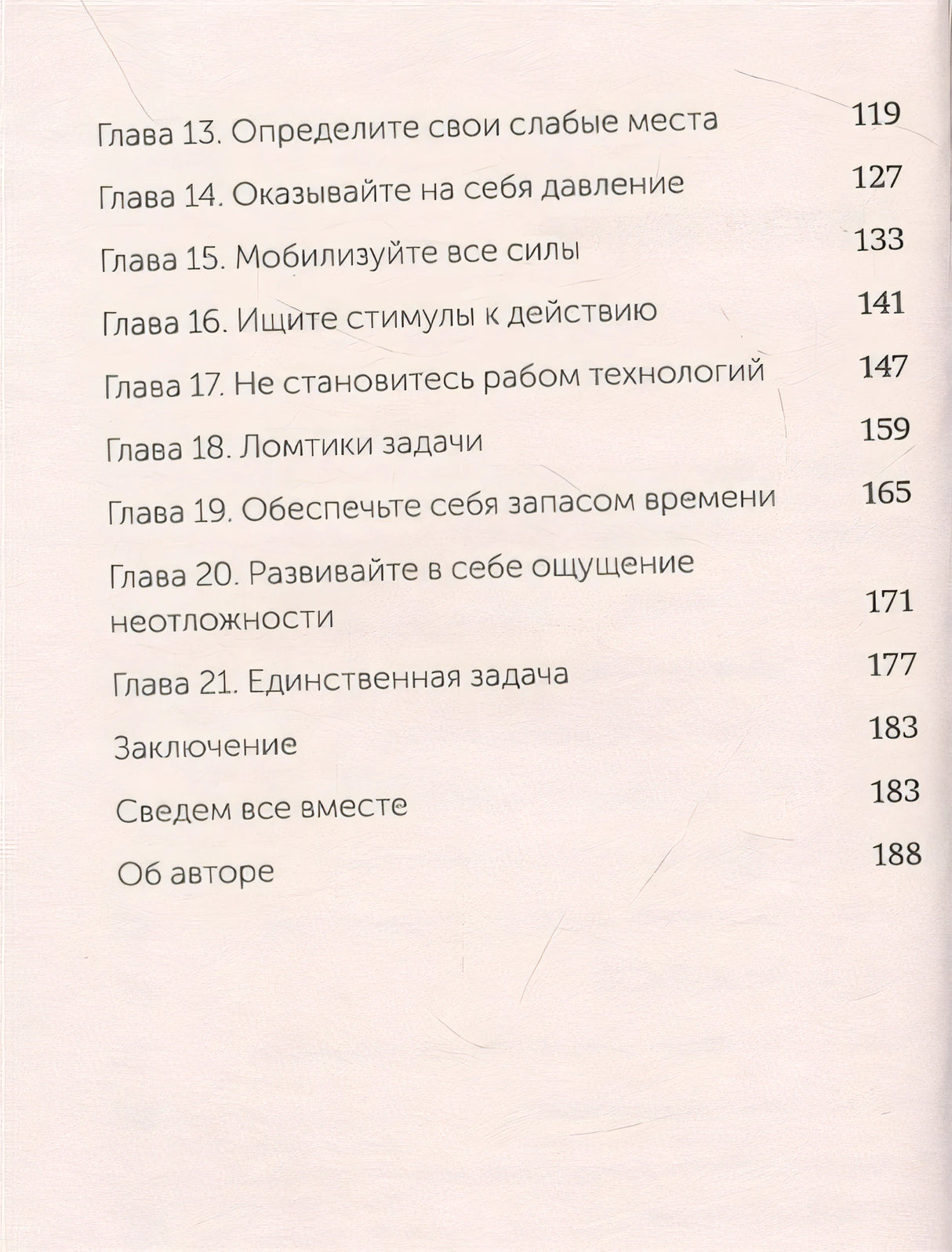 Глава 13. Определите свои слабые места 119
Глава 14. Оказывайте на себя давление 127
Глава 15. Мобилизуйте все силы 133
Глава 16. Ищите стимулы к действию 141
Глава 17. Не становитесь рабом технологий 147
Глава 18. Ломтики задачи 159
Глава 19. Обеспечьте себя запасом времени 165
Глава 20. Развивайте в себе ощущение неотложности 171
Глава 21. Единственная задача 177
Заключение 183
Сведем все вместе 183
Об авторе 188